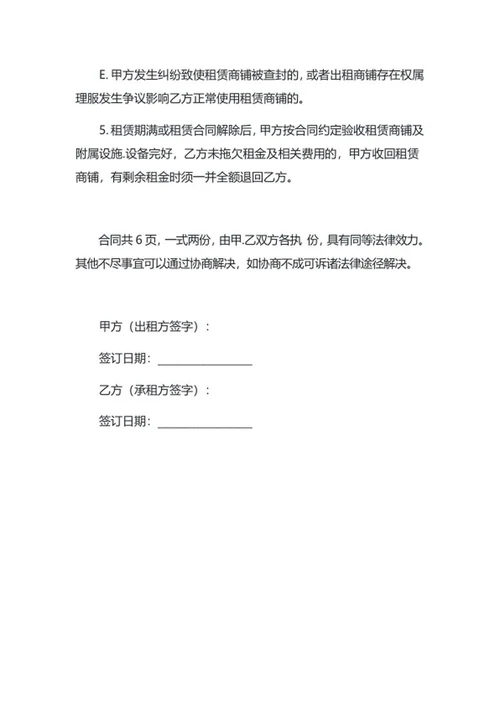 E. 甲方发生纠纷致使租赁商铺被查封的，或者出租商铺存在权属理服发生争议影响乙方正常使用租赁商铺的。

5. 租赁期满或租赁合同解除后，甲方按合同约定验收租赁商铺及附属设施.设备完好，乙方未拖欠租金及相关费用的，甲方收回租赁商铺，有剩余租金时须一并全额退回乙方。

合同共 6 页，一式两份，由甲.乙双方各执 份，具有同等法律效力。其他不尽事宜可以通过协商解决，如协商不成可诉诸法律途径解决。

甲方（出租方签字）：

签订日期：________________

乙方（承租方签字）：

签订日期：________________